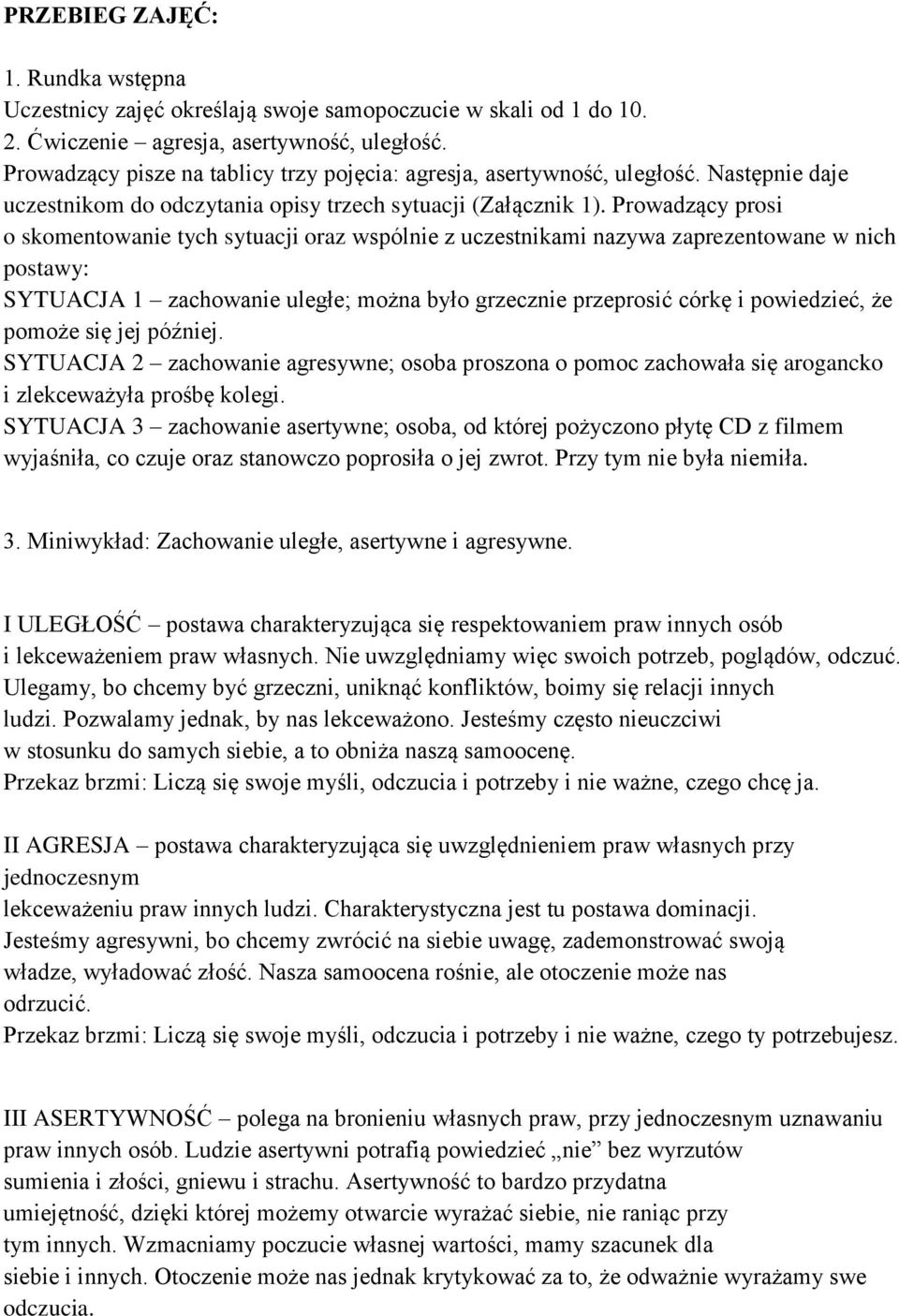 PRZEBIEG ZAJĘĆ:

1. Rundka wstępna
Uczestnicy zajęć określają swoje samopoczucie w skali od 1 do 10.
2. Ćwiczenie – agresja, asertywność, uległość.
Prowadzący pisze na tablicy trzy pojęcia: agresja, asertywność, uległość. Następnie daje uczestnikom do odczytania opisy trzech sytuacji (Załącznik 1). Prowadzący prosi o skomentowanie tych sytuacji oraz wspólnie z uczestnikami nazywa zaprezentowane w nich postawy:
SYTUACJA 1 – zachowanie uległe; można było grzecznie przeprosić córkę i powiedzieć, że pomoże się jej później.
SYTUACJA 2 – zachowanie agresywne; osoba proszona o pomoc zachowała się arogancko i zlekceważyła prośbę kolegi.
SYTUACJA 3 – zachowanie asertywne; osoba, od której pożyczono płytę CD z filmem wyjaśniła, co czuje oraz stanowczo poprosiła o jej zwrot. Przy tym nie była niemiła.

3. Miniwykład: Zachowanie uległe, asertywne i agresywne.

I ULEGŁOŚĆ – postawa charakteryzująca się respektowaniem praw innych osób i lekceważeniem praw własnych. Nie uwzględniamy więc swoich potrzeb, poglądów, odczuć. Ulegamy, bo chcemy być grzeczni, uniknąć konfliktów, boimy się relacji innych ludzi. Pozwalamy jednak, by nas lekceważono. Jesteśmy często nieuczciwi w stosunku do samych siebie, a to obniża naszą samoocenę.
Przekaz brzmi: Liczą się swoje myśli, odczucia i potrzeby i nie ważne, czego chcę ja.

II AGRESJA – postawa charakteryzująca się uwzględnieniem praw własnych przy jednoczesnym
lekceważeniu praw innych ludzi. Charakterystyczna jest tu postawa dominacji. Jesteśmy agresywni, bo chcemy zwrócić na siebie uwagę, zademonstrować swoją władze, wyładować złość. Nasza samoocena rośnie, ale otoczenie może nas odrzucić.
Przekaz brzmi: Liczą się swoje myśli, odczucia i potrzeby i nie ważne, czego ty potrzebujesz.

III ASERTYWNOŚĆ – polega na bronieniu własnych praw, przy jednoczesnym uznawaniu praw innych osób. Ludzie asertywni potrafią powiedzieć „nie” bez wyrzutów sumienia i złości, gniewu i strachu. Asertywność to bardzo przydatna umiejętność, dzięki której możemy otwarcie wyrażać siebie, nie raniąc przy tym innych. Wzmacniamy poczucie własnej wartości, mamy szacunek dla siebie i innych. Otoczenie może nas jednak krytykować za to, że odważnie wyrażamy swe odczucia.